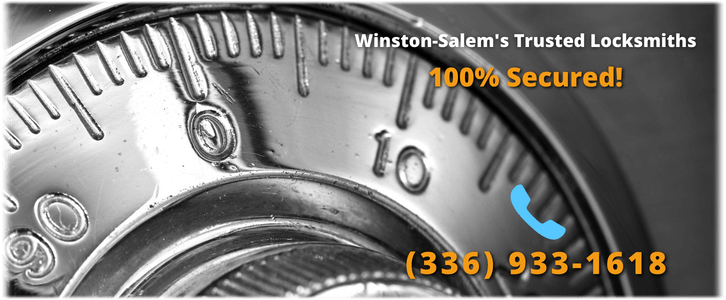 Winston-Salem's Trusted Locksmiths

100% Secured!

0

10

90

(336) 933-1618